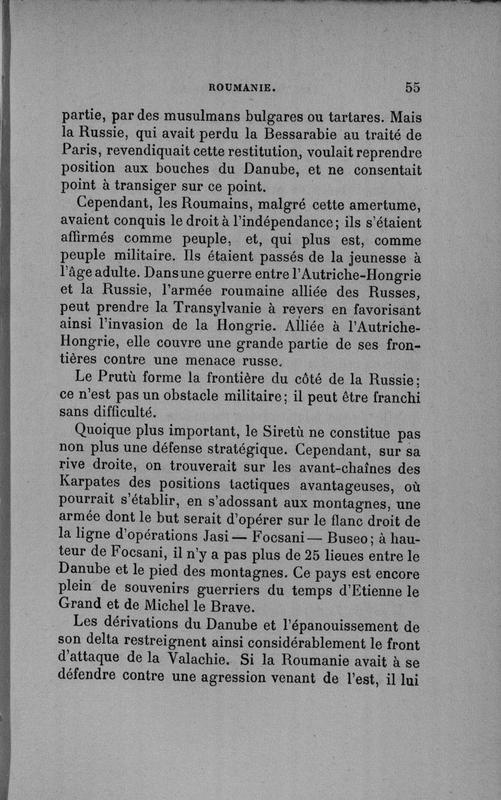 ROUMANIE. 55

partie, par des musulmans bulgares ou tartares. Mais la Russie, qui avait perdu la Bessarabie au traité de Paris, revendiquait cette restitution, voulait reprendre position aux bouches du Danube, et ne consentait point à transiger sur ce point.

Cependant, les Roumains, malgré cette amertume, avaient conquis le droit à l'indépendance; ils s'étaient affirmés comme peuple, et, qui plus est, comme peuple militaire. Ils étaient passés de la jeunesse à l'âge adulte. Dans une guerre entre l'Autriche-Hongrie et la Russie, l'armée roumaine alliée des Russes, peut prendre la Transylvanie à revers en favorisant ainsi l'invasion de la Hongrie. Alliée à l'Autriche-Hongrie, elle couvre une grande partie de ses frontières contre une menace russe.

Le Prutù forme la frontière du côté de la Russie; ce n'est pas un obstacle militaire; il peut être franchi sans difficulté.

Quoique plus important, le Siretù ne constitue pas non plus une défense stratégique. Cependant, sur sa rive droite, on trouverait sur les avant-chaînes des Karpates des positions tactiques avantageuses, où pourrait s'établir, en s'adossant aux montagnes, une armée dont le but serait d'opérer sur le flanc droit de la ligne d'opérations Jasi — Focsani — Buseo; à hauteur de Focsani, il n'y a pas plus de 25 lieues entre le Danube et le pied des montagnes. Ce pays est encore plein de souvenirs guerriers du temps d'Etienne le Grand et de Michel le Brave.

Les dérivations du Danube et l'épanouissement de son delta restreignent ainsi considérablement le front d'attaque de la Valachie. Si la Roumanie avait à se défendre contre une agression venant de l'est, il lui